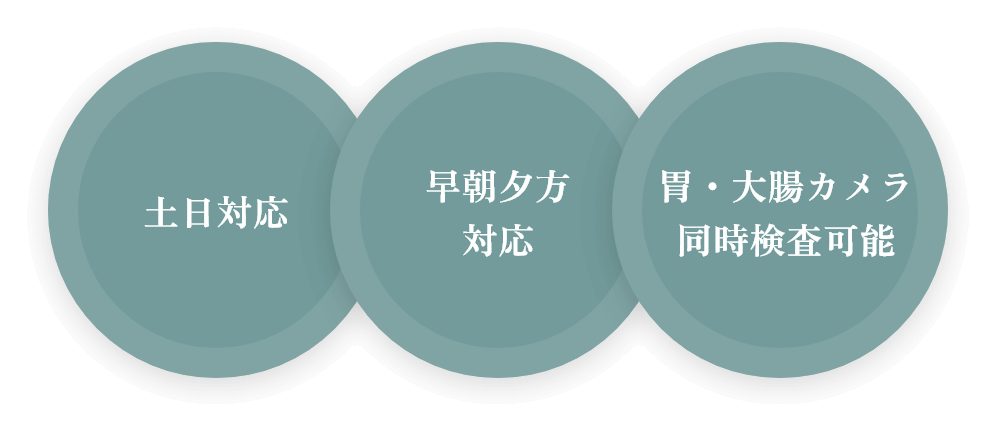 土日対応

早朝夕方
対応

胃・大腸カメラ
同時検査可能